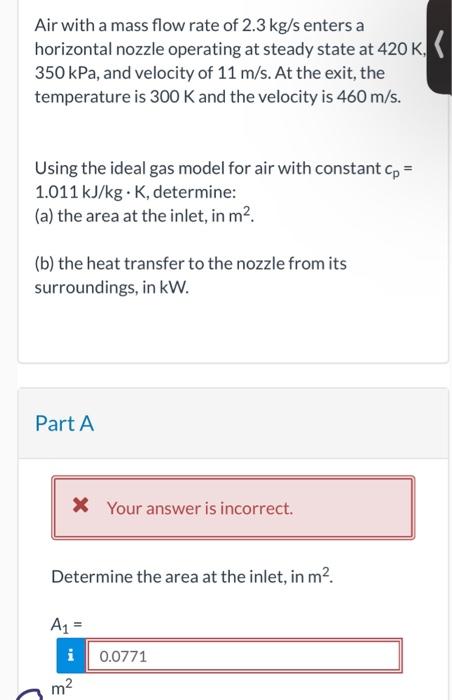 Air with a mass flow rate of 2.3 kg/s enters a horizontal nozzle operating at steady state at 420 K, 350 kPa, and velocity of 11 m/s. At the exit, the temperature is 300 K and the velocity is 460 m/s.

Using the ideal gas model for air with constant $c_p$ = 1.011 kJ/kg · K, determine:
(a) the area at the inlet, in $m^2$.

(b) the heat transfer to the nozzle from its surroundings, in kW.

Part A

Your answer is incorrect.

Determine the area at the inlet, in $m^2$.

$A_1$ =

i 0.0771

$m^2$